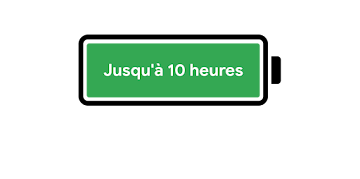 Jusqu'à 10 heures